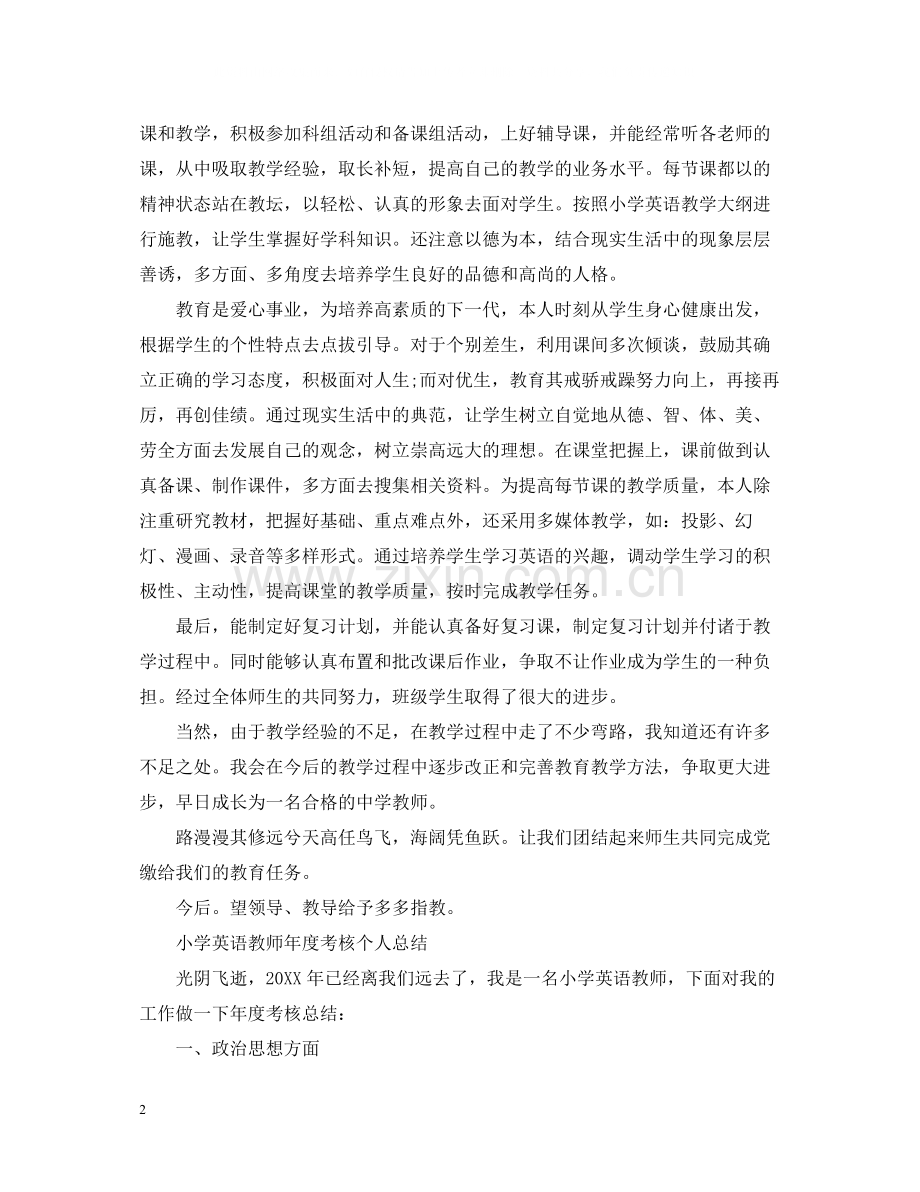 课和教学，积极参加科组活动和备课组活动，上好辅导课，并能经常听各老师的课，从中吸取教学经验，取长补短，提高自己的教学的业务水平。每节课都以的精神状态站在教坛，以轻松、认真的形象去面对学生。按照小学英语教学大纲进行施教，让学生掌握好学科知识。还注意以德为本，结合现实生活中的现象层层善诱，多方面、多角度去培养学生良好的品德和高尚的人格。

教育是爱心事业，为培养高素质的下一代，本人时刻从学生身心健康出发，根据学生的个性特点去点拔引导。对于个别差生，利用课间多次倾谈，鼓励其确立正确的学习态度，积极面对人生;而对优生，教育其戒骄戒躁努力向上，再接再厉，再创佳绩。通过现实生活中的典范，让学生树立自觉地从德、智、体、美、劳全方面去发展自己的观念，树立崇高远大的理想。在课堂把握上，课前做到认真备课、制作课件，多方面去搜集相关资料。为提高每节课的教学质量，本人除注重研究教材，把握好基础、重点难点外，还采用多媒体教学，如：投影、幻灯、漫画、录音等多样形式。通过培养学生学习英语的兴趣，调动学生学习的积极性、主动性，提高课堂的教学质量，按时完成教学任务。

最后，能制定好复习计划，并能认真备好复习课，制定复习计划并付诸于教学过程中。同时能够认真布置和批改课后作业，争取不让作业成为学生的一种负担。经过全体师生的共同努力，班级学生取得了很大的进步。

当然，由于教学经验的不足，在教学过程中走了不少弯路，我知道还有许多不足之处。我会在今后的教学过程中逐步改正和完善教育教学方法，争取更大进步，早日成长为一名合格的中学教师。

路漫漫其修远兮天高任鸟飞，海阔凭鱼跃。让我们团结起来师生共同完成党缴给我们的教育任务。

今后。望领导、教导给予多多指教。

小学英语教师年度考核个人总结

光阴飞逝，20XX年已经离我们远去了，我是一名小学英语教师，下面对我的工作做一下年度考核总结：

一、政治思想方面

2

www.zixin.com.cn